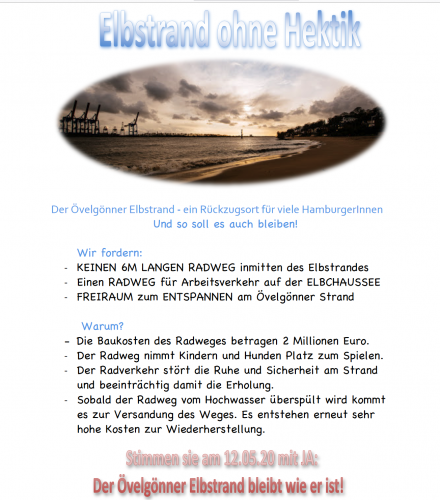 Elbstrand ohne Hektik

Der Övelgönner Elbstrand - ein Rückzugsort für viele HamburgerInnen
Und so soll es auch bleiben!

Wir fordern:
- KEINEN 6M LANGEN RADWEG inmitten des Elbstrandes
- Einen RADWEG für Arbeitsverkehr auf der ELBCHAUSSEE
- FREIRAUM zum ENTSPANNEN am Övelgönner Strand

Warum?
- Die Baukosten des Radweges betragen 2 Millionen Euro.
- Der Radweg nimmt Kindern und Hunden Platz zum Spielen.
- Der Radverkehr stört die Ruhe und Sicherheit am Strand und beeinträchtig damit die Erholung.
- Sobald der Radweg vom Hochwasser überspült wird kommt es zur Versandung des Weges. Es entstehen erneut sehr hohe Kosten zur Wiederherstellung.

Stimmen sie am 12.05.20 mit JA:
Der Övelgönner Elbstrand bleibt wie er ist!